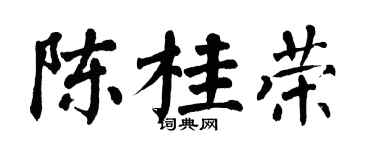 陈桂荣

词典网